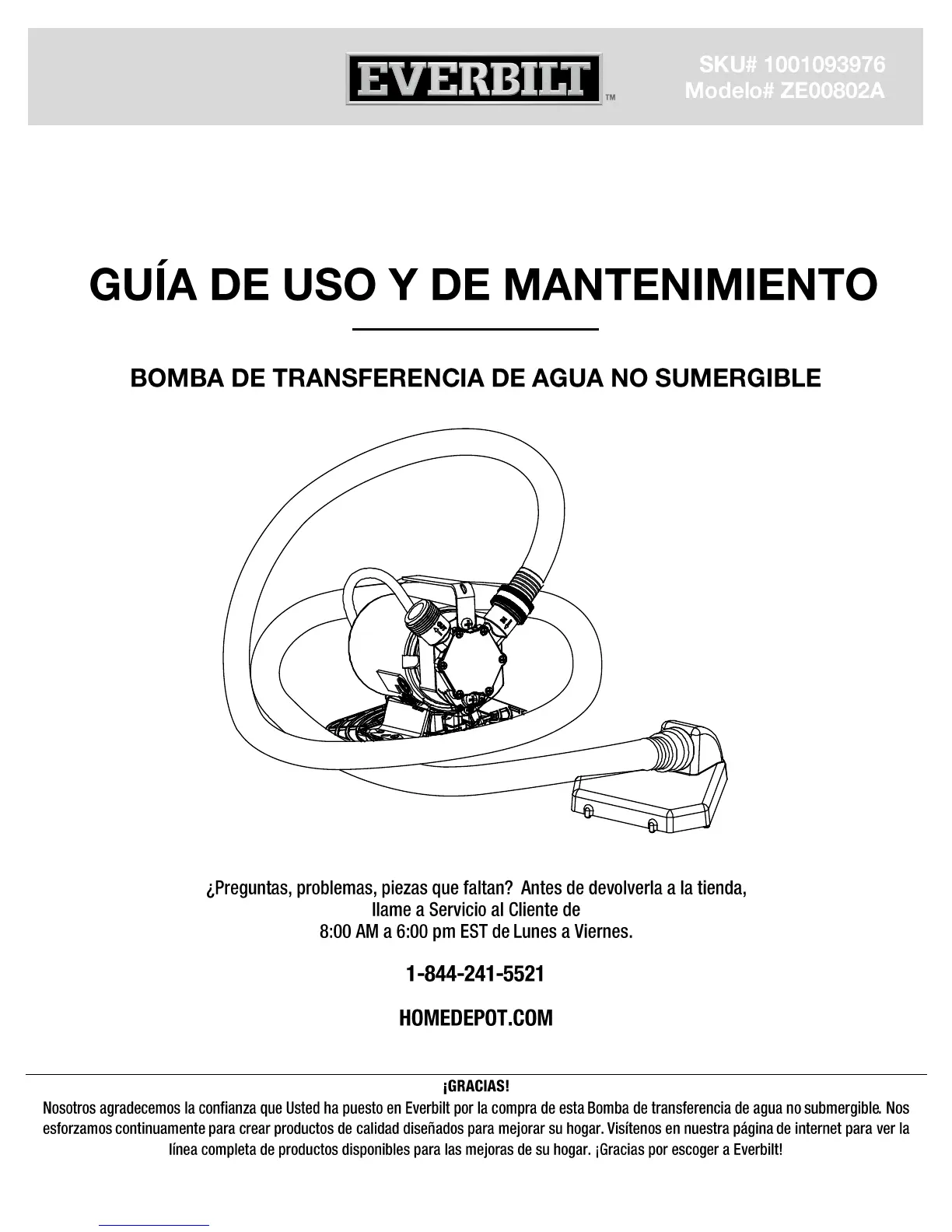 EVERBILT™

SKU# 1001093976
Modelo# ZE00802A

GUÍA DE USO Y DE MANTENIMIENTO

BOMBA DE TRANSFERENCIA DE AGUA NO SUMERGIBLE

¿Preguntas, problemas, piezas que faltan? Antes de devolverla a la tienda, llame a Servicio al Cliente de 8:00 AM a 6:00 pm EST de Lunes a Viernes.

1-844-241-5521

HOMEDEPOT.COM

¡GRACIAS!

Nosotros agradecemos la confianza que Usted ha puesto en Everbilt por la compra de esta Bomba de transferencia de agua no submergible. Nos esforzamos continuamente para crear productos de calidad diseñados para mejorar su hogar. Visítenos en nuestra página de internet para ver la línea completa de productos disponibles para las mejoras de su hogar. ¡Gracias por escoger a Everbilt!